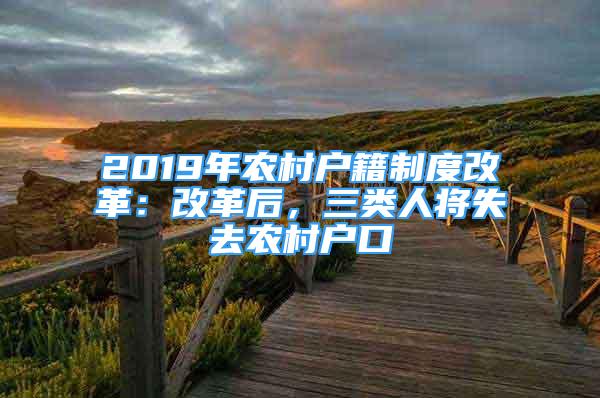 2019年农村户籍制度改革：改革后，三类人将失去农村户口